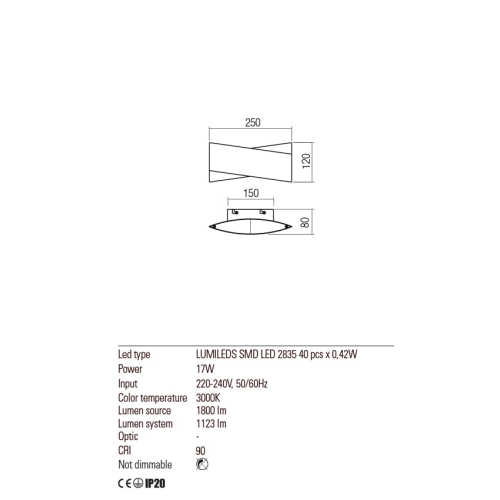 250

120

150

80

| | |
|---|---|
| Led type | LUMILEDS SMD LED 2835 40 pcs x 0,42W |
| Power | 17W |
| Input | 220-240V, 50/60Hz |
| Color temperature | 3000K |
| Lumen source | 1800 lm |
| Lumen system | 1123 lm |
| Optic | - |
| CRI | 90 |
| Not dimmable | |

CE IP20